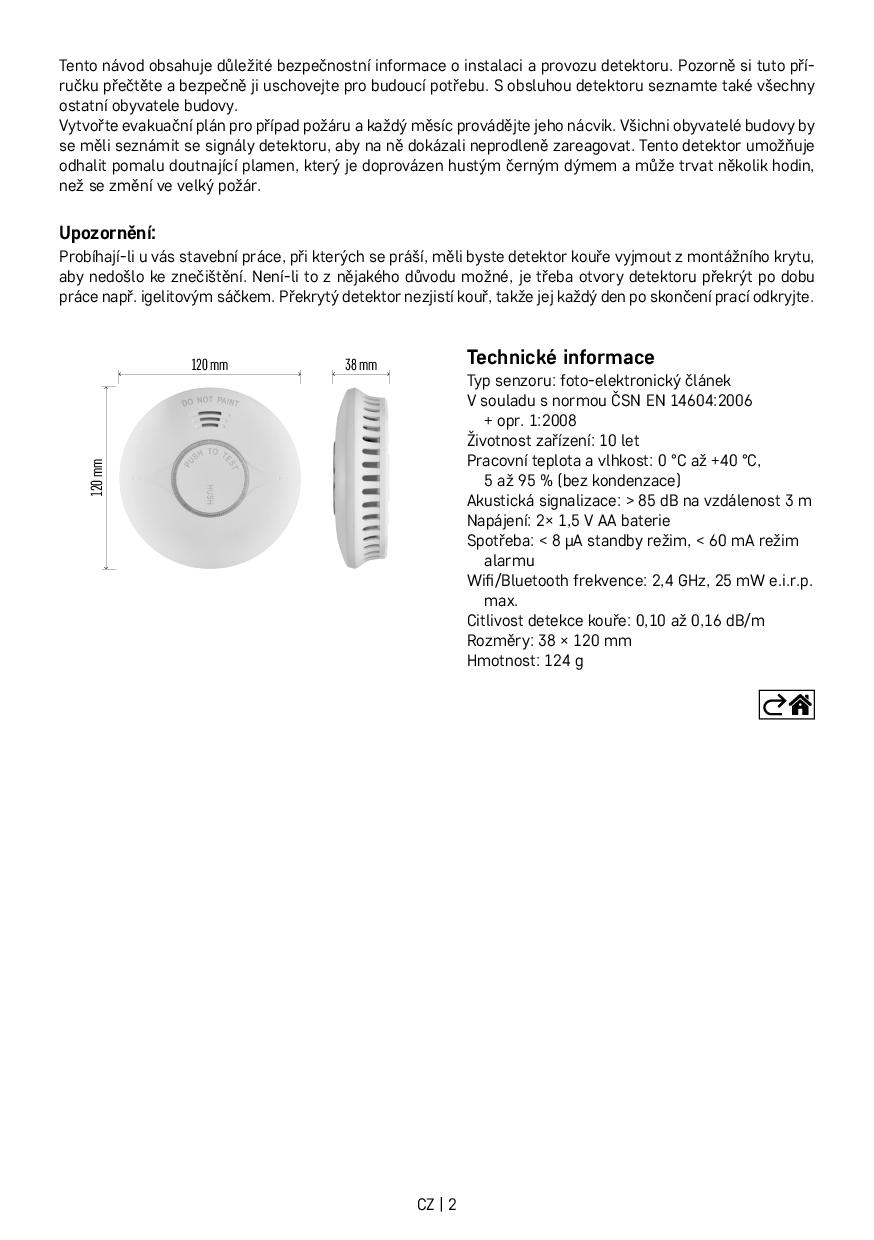 Tento návod obsahuje důležité bezpečnostní informace o instalaci a provozu detektoru. Pozorně si tuto příručku přečtěte a bezpečně ji uschovejte pro budoucí potřebu. S obsluhou detektoru seznamte také všechny ostatní obyvatele budovy.
Vytvořte evakuační plán pro případ požáru a každý měsíc provádějte jeho nácvik. Všichni obyvatelé budovy by se měli seznámit se signály detektoru, aby na ně dokázali neprodleně zareagovat. Tento detektor umožňuje odhalit pomalu doutnající plamen, který je doprovázen hustým černým dýmem a může trvat několik hodin, než se změní ve velký požár.

Upozornění:
Probíhají-li u vás stavební práce, při kterých se práší, měli byste detektor kouře vyjmout z montážního krytu, aby nedošlo ke znečištění. Není-li to z nějakého důvodu možné, je třeba otvory detektoru překrýt po dobu práce např. igelitovým sáčkem. Překrytý detektor nezjistí kouř, takže jej každý den po skončení prací odkryjte.

120 mm
38 mm
120 mm
DO NOT PAINT
PUSH TO TEST
HUSH

Technické informace
Typ senzoru: foto-elektronický článek
V souladu s normou ČSN EN 14604:2006 + opr. 1:2008
Životnost zařízení: 10 let
Pracovní teplota a vlhkost: 0 °C až +40 °C, 5 až 95 % (bez kondenzace)
Akustická signalizace: > 85 dB na vzdálenost 3 m
Napájení: 2× 1,5 V AA baterie
Spotřeba: < 8 µA standby režim, < 60 mA režim alarmu
Wifi/Bluetooth frekvence: 2,4 GHz, 25 mW e.i.r.p. max.
Citlivost detekce kouře: 0,10 až 0,16 dB/m
Rozměry: 38 × 120 mm
Hmotnost: 124 g

CZ | 2